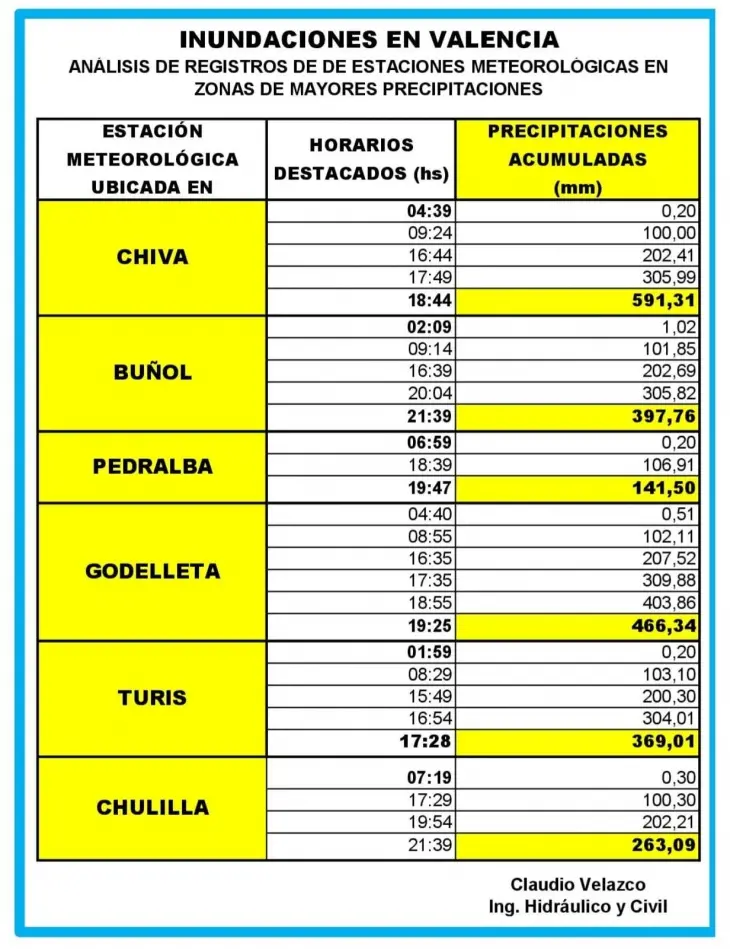 INUNDACIONES EN VALENCIA
ANÁLISIS DE REGISTROS DE DE ESTACIONES METEOROLÓGICAS EN ZONAS DE MAYORES PRECIPITACIONES

| ESTACIÓN METEOROLÓGICA UBICADA EN | HORARIOS DESTACADOS (hs) | PRECIPITACIONES ACUMULADAS (mm) |
|---|---|---|
| CHIVA | 04:39 | 0,20 |
| | 09:24 | 100,00 |
| | 16:44 | 202,41 |
| | 17:49 | 305,99 |
| | 18:44 | 591,31 |
| BUÑOL | 02:09 | 1,02 |
| | 09:14 | 101,85 |
| | 16:39 | 202,69 |
| | 20:04 | 305,82 |
| | 21:39 | 397,76 |
| PEDRALBA | 06:59 | 0,20 |
| | 18:39 | 106,91 |
| | 19:47 | 141,50 |
| GODELLETA | 04:40 | 0,51 |
| | 08:55 | 102,11 |
| | 16:35 | 207,52 |
| | 17:35 | 309,88 |
| | 18:55 | 403,86 |
| | 19:25 | 466,34 |
| TURIS | 01:59 | 0,20 |
| | 08:29 | 103,10 |
| | 15:49 | 200,30 |
| | 16:54 | 304,01 |
| | 17:28 | 369,01 |
| CHULILLA | 07:19 | 0,30 |
| | 17:29 | 100,30 |
| | 19:54 | 202,21 |
| | 21:39 | 263,09 |

Claudio Velazco
Ing. Hidráulico y Civil